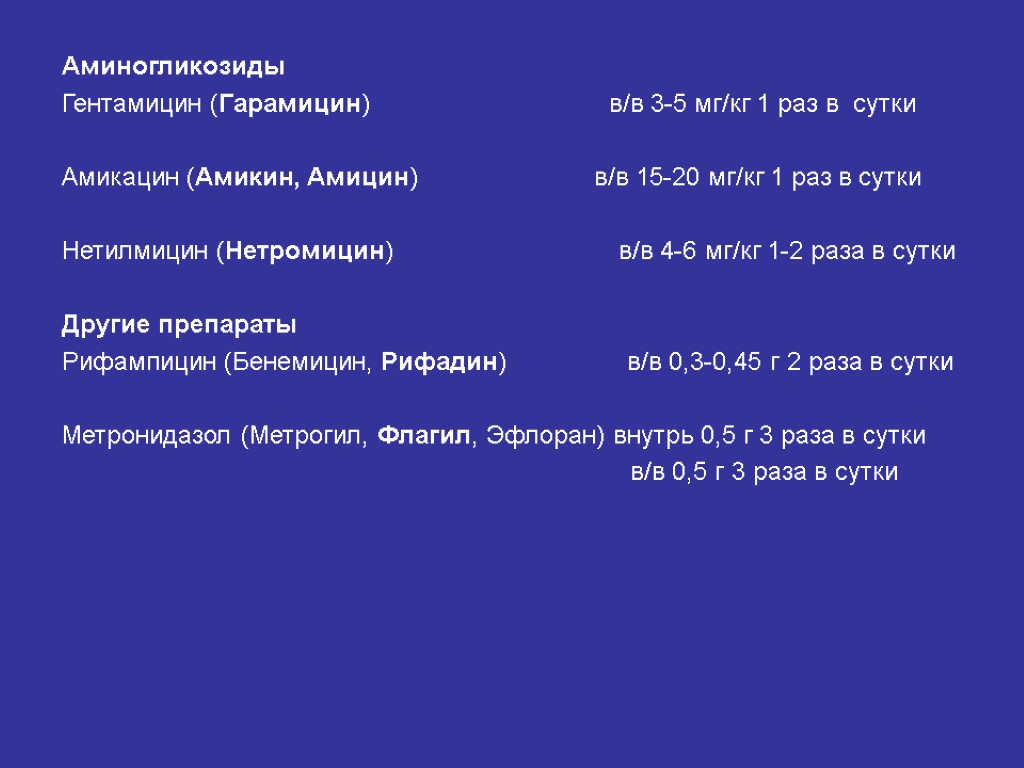 Аминогликозиды
Гентамицин (Гарамицин) в/в 3-5 мг/кг 1 раз в сутки

Амикацин (Амикин, Амицин) в/в 15-20 мг/кг 1 раз в сутки

Нетилмицин (Нетромицин) в/в 4-6 мг/кг 1-2 раза в сутки

Другие препараты
Рифампицин (Бенемицин, Рифадин) в/в 0,3-0,45 г 2 раза в сутки

Метронидазол (Метрогил, Флагил, Эфлоран) внутрь 0,5 г 3 раза в сутки
в/в 0,5 г 3 раза в сутки